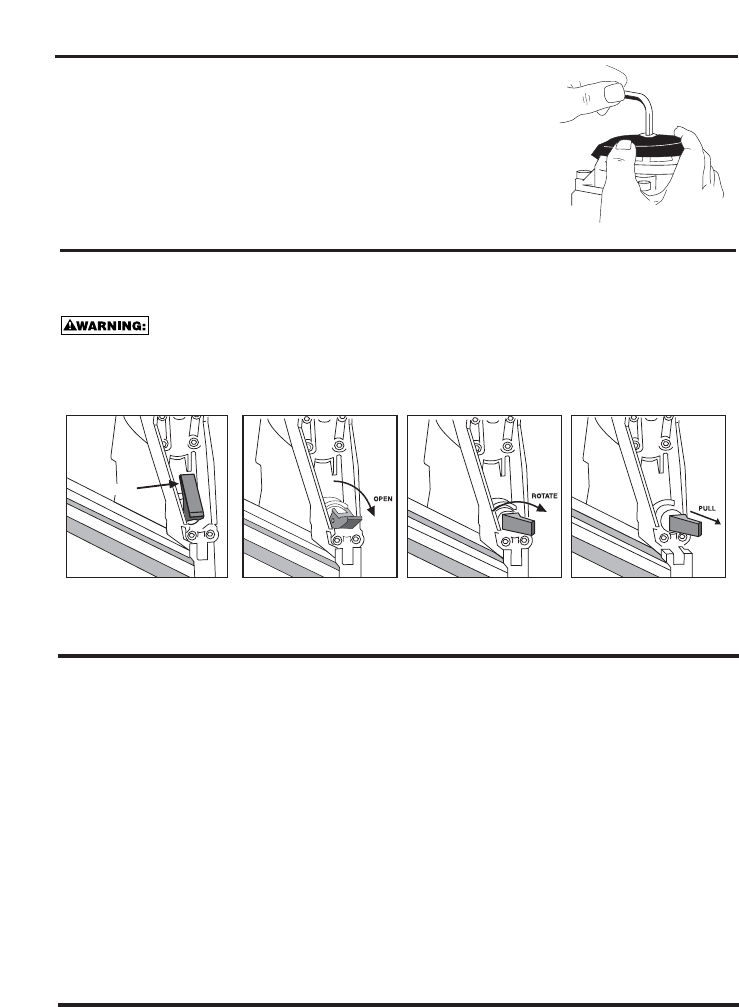 WARNING:

OPEN

ROTATE

PULL